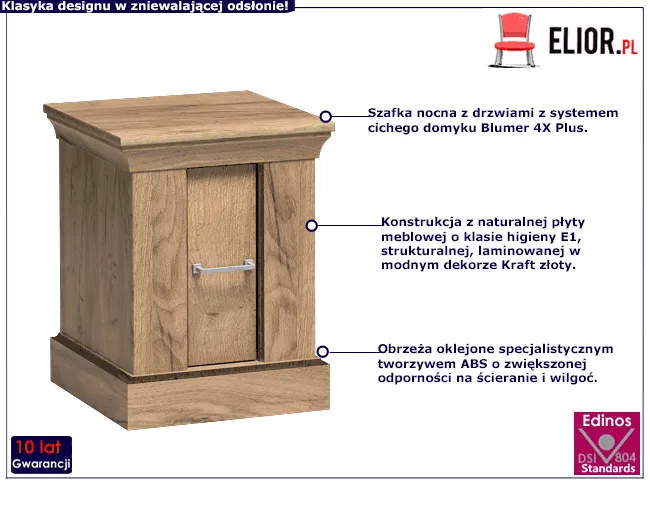 Klasyka designu w zniewalającej odsłonie!

ELIOR.PL

Szafka nocna z drzwiami z systemem cichego domyku Blumer 4X Plus.

Konstrukcja z naturalnej płyty meblowej o klasie higieny E1, strukturalnej, laminowanej w modnym dekorze Kraft złoty.

Obrzeża oklejone specjalistycznym tworzywem ABS o zwiększonej odporności na ścieranie i wilgoć.

10 lat
Gwarancji

Edinos
DSI 804
Standards